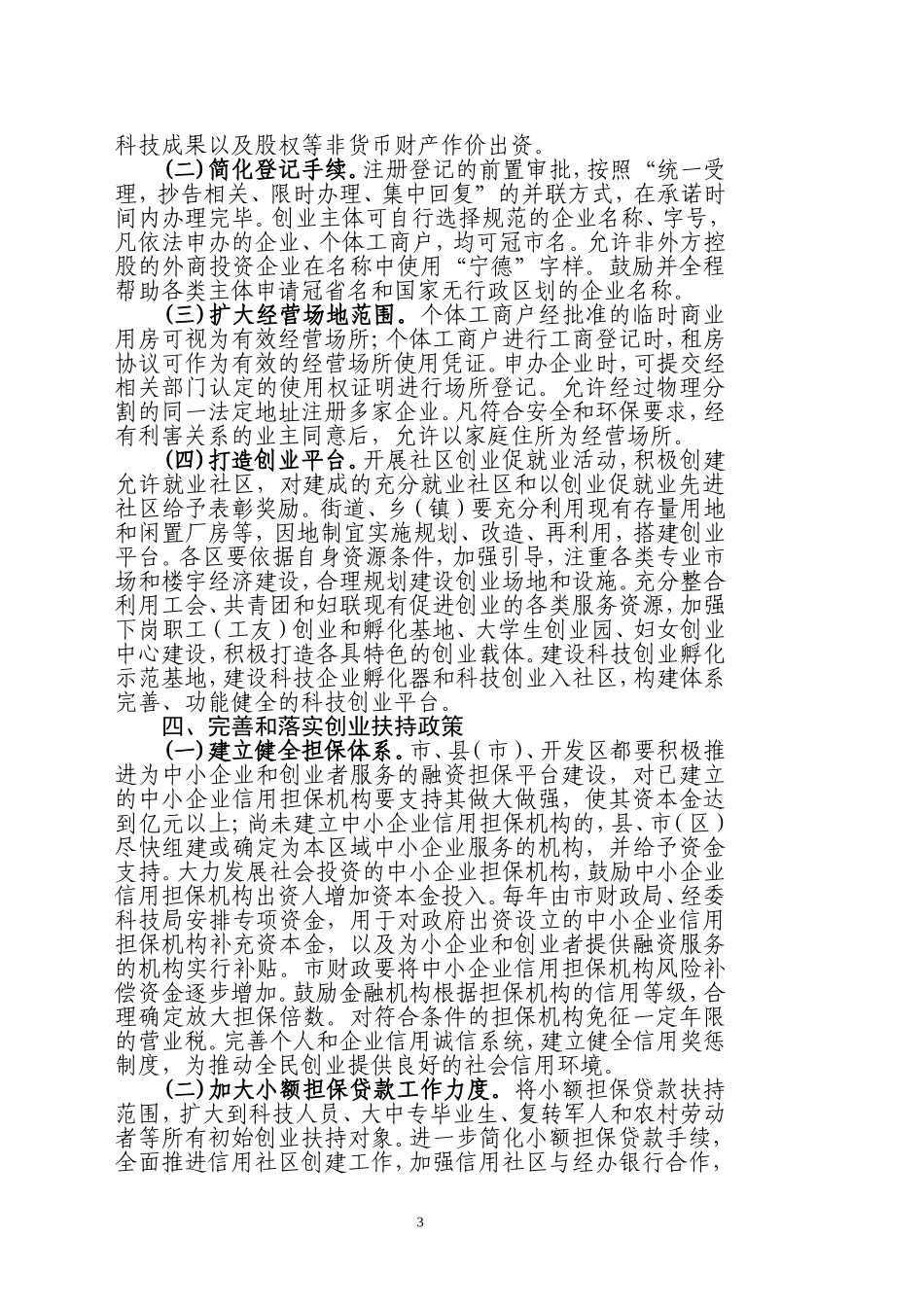 科技成果以及股权等非货币财产作价出资。

(二)简化登记手续。注册登记的前置审批，按照“统一受理，抄告相关、限时办理、集中回复”的并联方式，在承诺时间内办理完毕。创业主体可自行选择规范的企业名称、字号，凡依法申办的企业、个体工商户，均可冠市名。允许非外方控股的外商投资企业在名称中使用“宁德”字样。鼓励并全程帮助各类主体申请冠省名和国家无行政区划的企业名称。

(三)扩大经营场地范围。个体工商户经批准的临时商业用房可视为有效经营场所；个体工商户进行工商登记时，租房协议可作为有效的经营场所使用凭证。申办企业时，可提交经相关部门认定的使用权证明进行场所登记。允许经过物理分割的同一法定地址注册多家企业。凡符合安全和环保要求，经有利害关系的业主同意后，允许以家庭住所为经营场所。

(四)打造创业平台。开展社区创业促就业活动，积极创建允许就业社区，对建成的充分就业社区和以创业促就业先进社区给予表彰奖励。街道、乡（镇）要充分利用现有存量用地和闲置厂房等，因地制宜实施规划、改造、再利用，搭建创业平台。各区要依据自身资源条件，加强引导，注重各类专业市场和楼宇经济建设，合理规划建设创业场地和设施。充分整合利用工会、共青团和妇联现有促进创业的各类服务资源，加强下岗职工（工友）创业和孵化基地、大学生创业园、妇女创业中心建设，积极打造各具特色的创业载体。建设科技创业孵化示范基地，建设科技企业孵化器和科技创业入社区，构建体系完善、功能健全的科技创业平台。

四、完善和落实创业扶持政策

(一)建立健全担保体系。市、县（市）、开发区都要积极推进为中小企业和创业者服务的融资担保平台建设，对已建立的中小企业信用担保机构要支持其做大做强，使其资本金达到亿元以上；尚未建立中小企业信用担保机构的，县、市（区）尽快组建或确定为本区域中小企业服务的机构，并给予资金支持。大力发展社会投资的中小企业担保机构，鼓励中小企业信用担保机构出资人增加资本金投入。每年由市财政局、经委科技局安排专项资金，用于对政府出资设立的中小企业信用担保机构补充资本金，以及为小企业和创业者提供融资服务的机构实行补贴。市财政要将中小企业信用担保机构风险补偿资金逐步增加。鼓励金融机构根据担保机构的信用等级，合理确定放大担保倍数。对符合条件的担保机构免征一定年限的营业税。完善个人和企业信用诚信系统，建立健全信用奖惩制度，为推动全民创业提供良好的社会信用环境。

(二)加大小额担保贷款工作力度。将小额担保贷款扶持范围，扩大到科技人员、大中专毕业生、复转军人和农村劳动者等所有初始创业扶持对象。进一步简化小额担保贷款手续，全面推进信用社区创建工作，加强信用社区与经办银行合作，

3